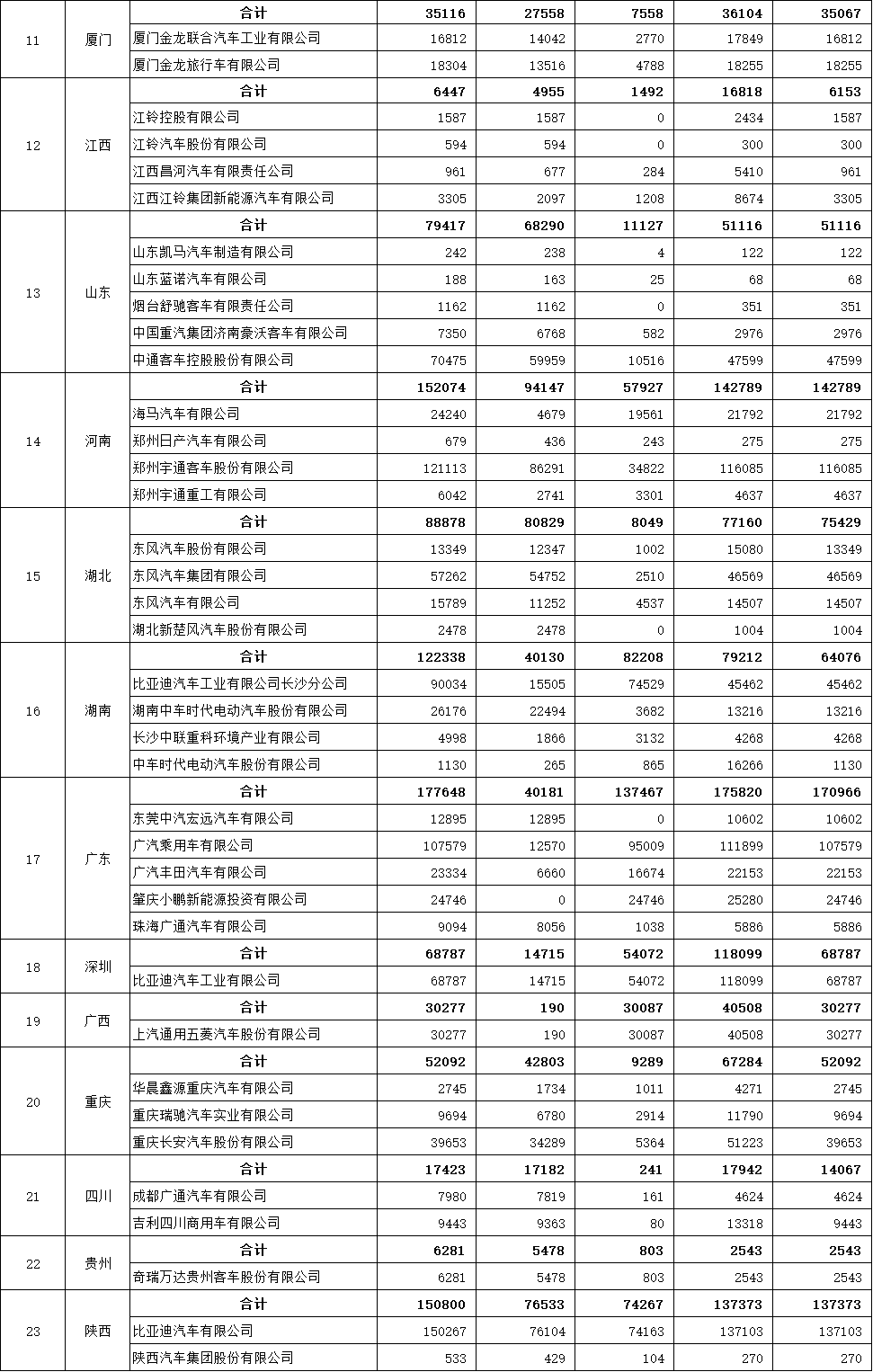 | 11 | 厦门 | 合计 | 35116 | 27558 | 7558 | 36104 | 35067 |
|---|---|---|---|---|---|---|---|
| | | 厦门金龙联合汽车工业有限公司 | 16812 | 14042 | 2770 | 17849 | 16812 |
| | | 厦门金龙旅行车有限公司 | 18304 | 13516 | 4788 | 18255 | 18255 |
| 12 | 江西 | 合计 | 6447 | 4955 | 1492 | 16818 | 6153 |
| | | 江铃控股有限公司 | 1587 | 1587 | 0 | 2434 | 1587 |
| | | 江铃汽车股份有限公司 | 594 | 594 | 0 | 300 | 300 |
| | | 江西昌河汽车有限责任公司 | 961 | 677 | 284 | 5410 | 961 |
| | | 江西江铃集团新能源汽车有限公司 | 3305 | 2097 | 1208 | 8674 | 3305 |
| 13 | 山东 | 合计 | 79417 | 68290 | 11127 | 51116 | 51116 |
| | | 山东凯马汽车制造有限公司 | 242 | 238 | 4 | 122 | 122 |
| | | 山东蓝诺汽车有限公司 | 188 | 163 | 25 | 68 | 68 |
| | | 烟台舒驰客车有限责任公司 | 1162 | 1162 | 0 | 351 | 351 |
| | | 中国重汽集团济南豪沃客车有限公司 | 7350 | 6768 | 582 | 2976 | 2976 |
| | | 中通客车控股股份有限公司 | 70475 | 59959 | 10516 | 47599 | 47599 |
| 14 | 河南 | 合计 | 152074 | 94147 | 57927 | 142789 | 142789 |
| | | 海马汽车有限公司 | 24240 | 4679 | 19561 | 21792 | 21792 |
| | | 郑州日产汽车有限公司 | 679 | 436 | 243 | 275 | 275 |
| | | 郑州宇通客车股份有限公司 | 121113 | 86291 | 34822 | 116085 | 116085 |
| | | 郑州宇通重工有限公司 | 6042 | 2741 | 3301 | 4637 | 4637 |
| 15 | 湖北 | 合计 | 88878 | 80829 | 8049 | 77160 | 75429 |
| | | 东风汽车股份有限公司 | 13349 | 12347 | 1002 | 15080 | 13349 |
| | | 东风汽车集团有限公司 | 57262 | 54752 | 2510 | 46569 | 46569 |
| | | 东风汽车有限公司 | 15789 | 11252 | 4537 | 14507 | 14507 |
| | | 湖北新楚风汽车股份有限公司 | 2478 | 2478 | 0 | 1004 | 1004 |
| 16 | 湖南 | 合计 | 122338 | 40130 | 82208 | 79212 | 64076 |
| | | 比亚迪汽车工业有限公司长沙分公司 | 90034 | 15505 | 74529 | 45462 | 45462 |
| | | 湖南中车时代电动汽车股份有限公司 | 26176 | 22494 | 3682 | 13216 | 13216 |
| | | 长沙中联重科环境产业有限公司 | 4998 | 1866 | 3132 | 4268 | 4268 |
| | | 中车时代电动汽车股份有限公司 | 1130 | 265 | 865 | 16266 | 1130 |
| 17 | 广东 | 合计 | 177648 | 40181 | 137467 | 175820 | 170966 |
| | | 东莞中汽宏远汽车有限公司 | 12895 | 12895 | 0 | 10602 | 10602 |
| | | 广汽乘用车有限公司 | 107579 | 12570 | 95009 | 111899 | 107579 |
| | | 广汽丰田汽车有限公司 | 23334 | 6660 | 16674 | 22153 | 22153 |
| | | 肇庆小鹏新能源投资有限公司 | 24746 | 0 | 24746 | 25280 | 24746 |
| | | 珠海广通汽车有限公司 | 9094 | 8056 | 1038 | 5886 | 5886 |
| 18 | 深圳 | 合计 | 68787 | 14715 | 54072 | 118099 | 68787 |
| | | 比亚迪汽车工业有限公司 | 68787 | 14715 | 54072 | 118099 | 68787 |
| 19 | 广西 | 合计 | 30277 | 190 | 30087 | 40508 | 30277 |
| | | 上汽通用五菱汽车股份有限公司 | 30277 | 190 | 30087 | 40508 | 30277 |
| 20 | 重庆 | 合计 | 52092 | 42803 | 9289 | 67284 | 52092 |
| | | 华晨鑫源重庆汽车有限公司 | 2745 | 1734 | 1011 | 4271 | 2745 |
| | | 重庆瑞驰汽车实业有限公司 | 9694 | 6780 | 2914 | 11790 | 9694 |
| | | 重庆长安汽车股份有限公司 | 39653 | 34289 | 5364 | 51223 | 39653 |
| 21 | 四川 | 合计 | 17423 | 17182 | 241 | 17942 | 14067 |
| | | 成都广通汽车有限公司 | 7980 | 7819 | 161 | 4624 | 4624 |
| | | 吉利四川商用车有限公司 | 9443 | 9363 | 80 | 13318 | 9443 |
| 22 | 贵州 | 合计 | 6281 | 5478 | 803 | 2543 | 2543 |
| | | 奇瑞万达贵州客车股份有限公司 | 6281 | 5478 | 803 | 2543 | 2543 |
| 23 | 陕西 | 合计 | 150800 | 76533 | 74267 | 137373 | 137373 |
| | | 比亚迪汽车有限公司 | 150267 | 76104 | 74163 | 137103 | 137103 |
| | | 陕西汽车集团股份有限公司 | 533 | 429 | 104 | 270 | 270 |